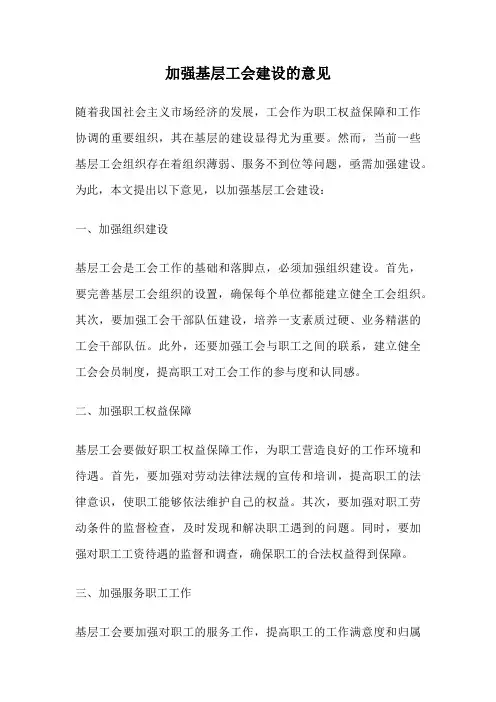 加强基层工会建设的意见

随着我国社会主义市场经济的发展，工会作为职工权益保障和工作协调的重要组织，其在基层的建设显得尤为重要。然而，当前一些基层工会组织存在着组织薄弱、服务不到位等问题，亟需加强建设。为此，本文提出以下意见，以加强基层工会建设：

一、加强组织建设

基层工会是工会工作的基础和落脚点，必须加强组织建设。首先，要完善基层工会组织的设置，确保每个单位都能建立健全工会组织。其次，要加强工会干部队伍建设，培养一支素质过硬、业务精湛的工会干部队伍。此外，还要加强工会与职工之间的联系，建立健全工会会员制度，提高职工对工会工作的参与度和认同感。

二、加强职工权益保障

基层工会要做好职工权益保障工作，为职工营造良好的工作环境和待遇。首先，要加强对劳动法律法规的宣传和培训，提高职工的法律意识，使职工能够依法维护自己的权益。其次，要加强对职工劳动条件的监督检查，及时发现和解决职工遇到的问题。同时，要加强对职工工资待遇的监督和调查，确保职工的合法权益得到保障。

三、加强服务职工工作

基层工会要加强对职工的服务工作，提高职工的工作满意度和归属